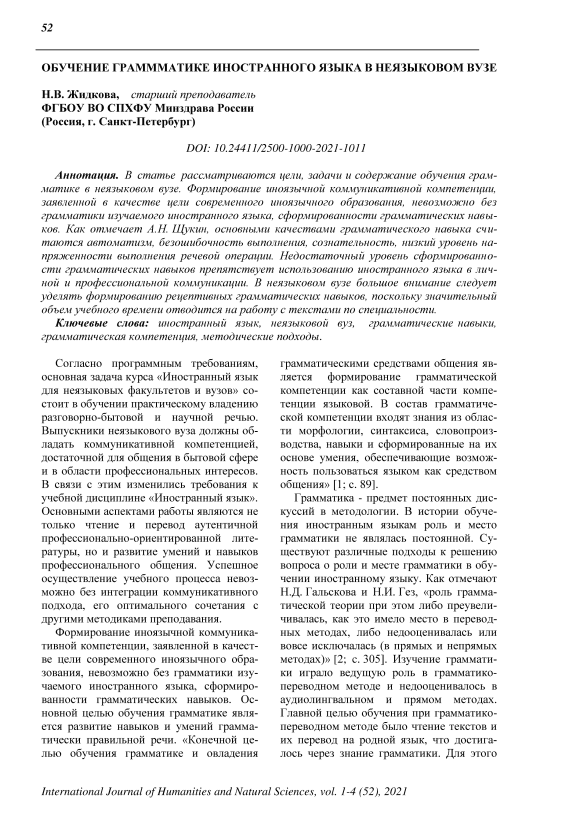 52

ОБУЧЕНИЕ ГРАМММАТИКЕ ИНОСТРАННОГО ЯЗЫКА В НЕЯЗЫКОВОМ ВУЗЕ

Н.В. Жидкова, старший преподаватель
ФГБОУ ВО СПХФУ Минздрава России
(Россия, г. Санкт-Петербург)

DOI: 10.24411/2500-1000-2021-1011

Аннотация. В статье рассматриваются цели, задачи и содержание обучения грамматике в неязыковом вузе. Формирование иноязычной коммуникативной компетенции, заявленной в качестве цели современного иноязычного образования, невозможно без грамматики изучаемого иностранного языка, сформированности грамматических навыков. Как отмечает А.Н. Щукин, основными качествами грамматического навыка считаются автоматизм, безошибочность выполнения, сознательность, низкий уровень напряженности выполнения речевой операции. Недостаточный уровень сформированности грамматических навыков препятствует использованию иностранного языка в личной и профессиональной коммуникации. В неязыковом вузе большое внимание следует уделять формированию рецептивных грамматических навыков, поскольку значительный объем учебного времени отводится на работу с текстами по специальности.

Ключевые слова: иностранный язык, неязыковой вуз, грамматические навыки, грамматическая компетенция, методические подходы.

Согласно программным требованиям, основная задача курса «Иностранный язык для неязыковых факультетов и вузов» состоит в обучении практическому владению разговорно-бытовой и научной речью. Выпускники неязыкового вуза должны обладать коммуникативной компетенцией, достаточной для общения в бытовой сфере и в области профессиональных интересов. В связи с этим изменились требования к учебной дисциплине «Иностранный язык». Основными аспектами работы являются не только чтение и перевод аутентичной профессионально-ориентированной литературы, но и развитие умений и навыков профессионального общения. Успешное осуществление учебного процесса невозможно без интеграции коммуникативного подхода, его оптимального сочетания с другими методиками преподавания.

Формирование иноязычной коммуникативной компетенции, заявленной в качестве цели современного иноязычного образования, невозможно без грамматики изучаемого иностранного языка, сформированности грамматических навыков. Основной целью обучения грамматике является развитие навыков и умений грамматически правильной речи. «Конечной целью обучения грамматике и овладения грамматическими средствами общения является формирование грамматической компетенции как составной части компетенции языковой. В состав грамматической компетенции входят знания из области морфологии, синтаксиса, словопроизводства, навыки и сформированные на их основе умения, обеспечивающие возможность пользоваться языком как средством общения» [1; с. 89].

Грамматика - предмет постоянных дискуссий в методологии. В истории обучения иностранным языкам роль и место грамматики не являлась постоянной. Существуют различные подходы к решению вопроса о роли и месте грамматики в обучении иностранному языку. Как отмечают Н.Д. Гальскова и Н.И. Гез, «роль грамматической теории при этом либо преувеличивалась, как это имело место в переводных методах, либо недооценивалась или вовсе исключалась (в прямых и непрямых методах)» [2; с. 305]. Изучение грамматики играло ведущую роль в грамматико-переводном методе и недооценивалось в аудиолингвальном и прямом методах. Главной целью обучения при грамматико-переводном методе было чтение текстов и их перевод на родной язык, что достигалось через знание грамматики. Для этого

International Journal of Humanities and Natural Sciences, vol. 1-4 (52), 2021